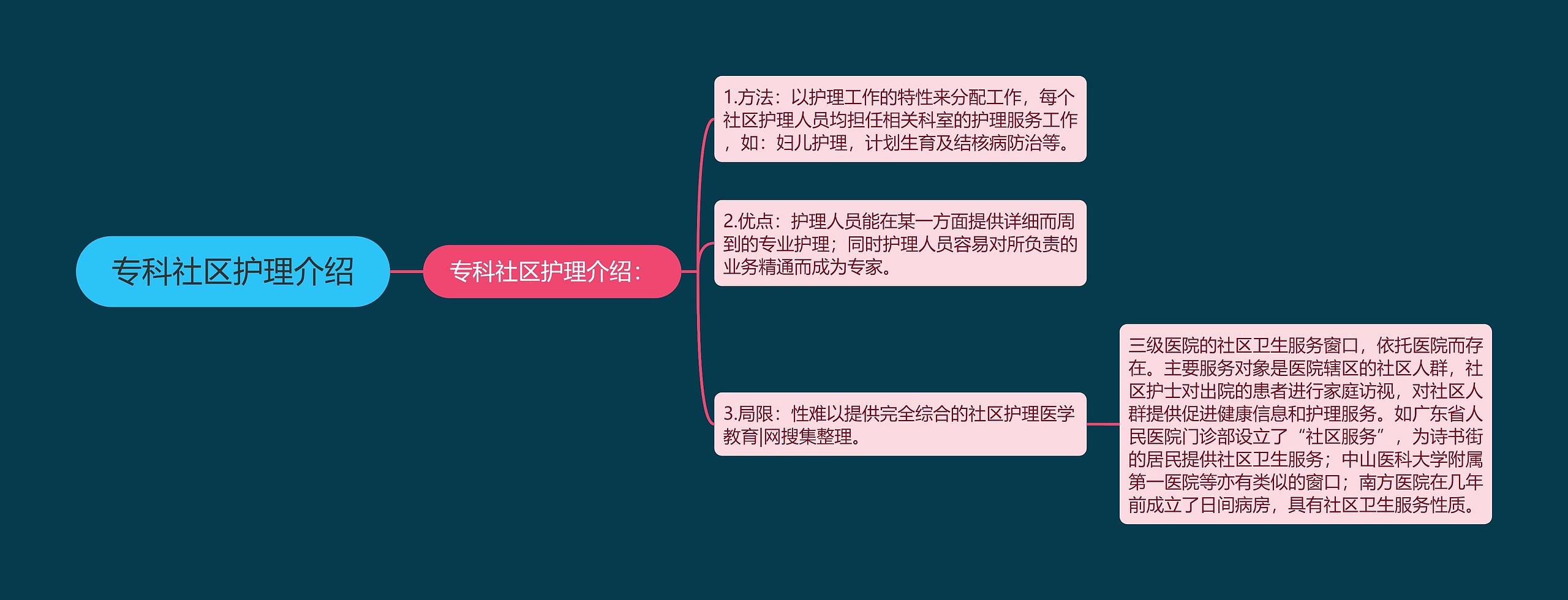 专科社区护理介绍

专科社区护理介绍：

1.方法：以护理工作的特性来分配工作，每个社区护理人员均担任相关科室的护理服务工作，如：妇儿护理，计划生育及结核病防治等。

2.优点：护理人员能在某一方面提供详细而周到的专业护理；同时护理人员容易对所负责的业务精通而成为专家。

3.局限：性难以提供完全综合的社区护理医学教育|网搜集整理。

三级医院的社区卫生服务窗口，依托医院而存在。主要服务对象是医院辖区的社区人群，社区护士对出院的患者进行家庭访视，对社区人群提供促进健康信息和护理服务。如广东省人民医院门诊部设立了“社区服务”，为诗书街的居民提供社区卫生服务；中山医科大学附属第一医院等亦有类似的窗口；南方医院在几年前成立了日间病房，具有社区卫生服务性质。